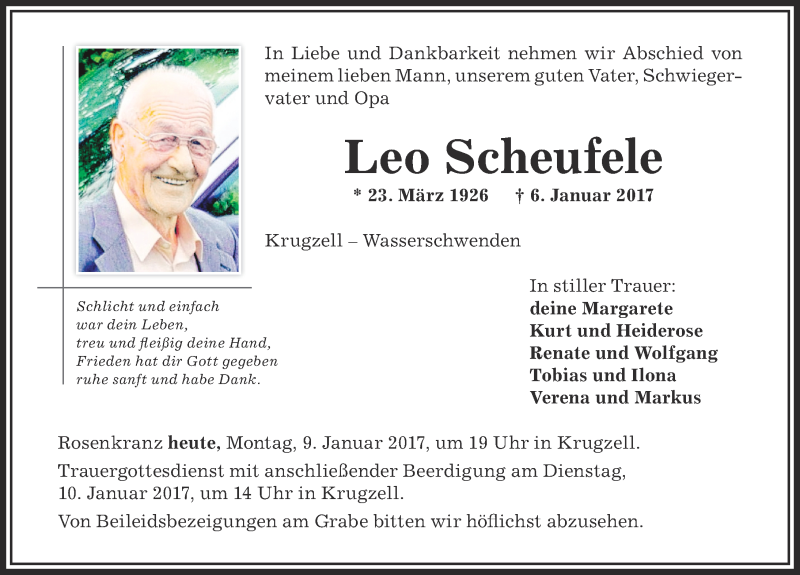 In Liebe und Dankbarkeit nehmen wir Abschied von meinem lieben Mann, unserem guten Vater, Schwiegervater und Opa

Leo Scheufele

* 23. März 1926 † 6. Januar 2017

Krugzell – Wasserschwenden

Schlicht und einfach
war dein Leben,
treu und fleißig deine Hand,
Frieden hat dir Gott gegeben
ruhe sanft und habe Dank.

In stiller Trauer:
deine Margarete
Kurt und Heiderose
Renate und Wolfgang
Tobias und Ilona
Verena und Markus

Rosenkranz heute, Montag, 9. Januar 2017, um 19 Uhr in Krugzell.

Trauergottesdienst mit anschließender Beerdigung am Dienstag, 10. Januar 2017, um 14 Uhr in Krugzell.

Von Beileidsbezeigungen am Grabe bitten wir höflichst abzusehen.